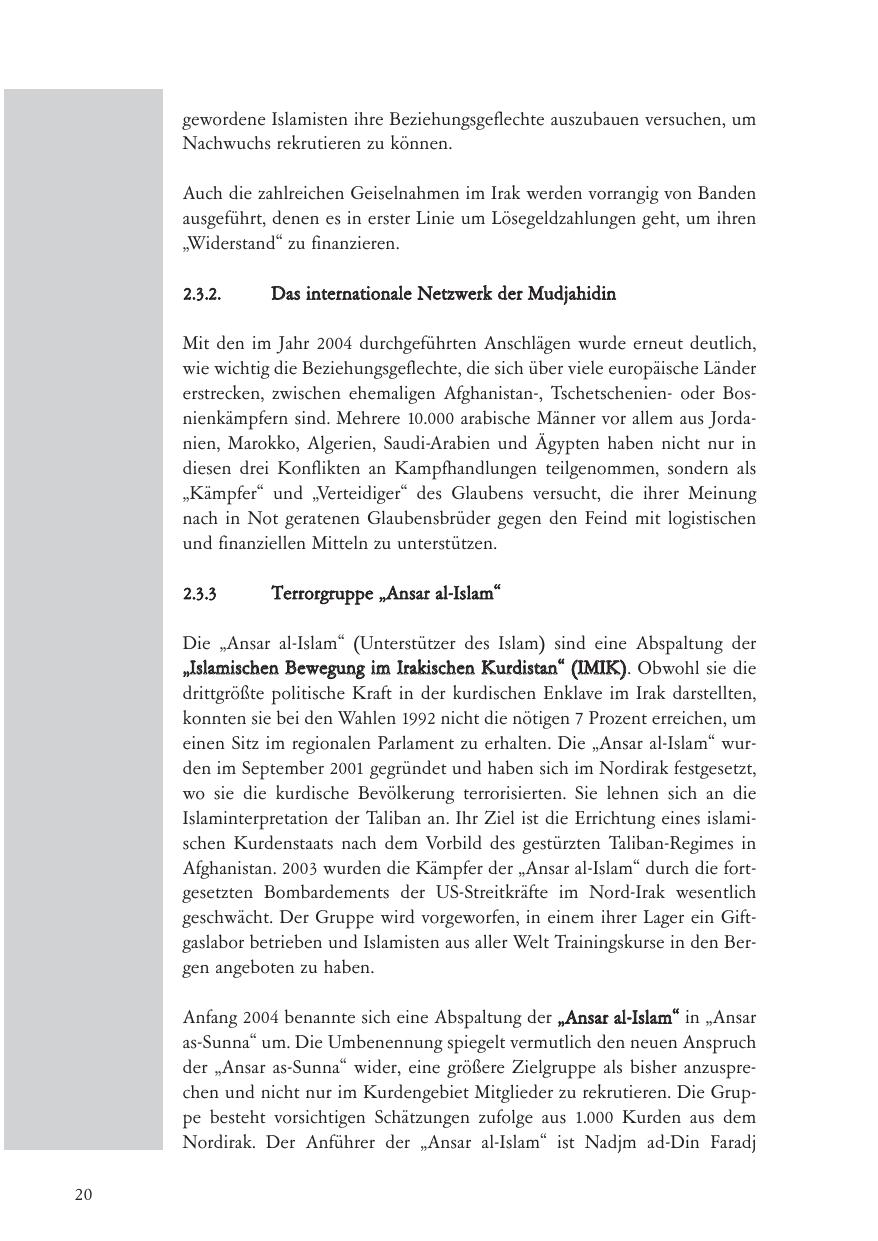 gewordene Islamisten ihre Beziehungsgeflechte auszubauen versuchen, um Nachwuchs rekrutieren zu können.

Auch die zahlreichen Geiselnahmen im Irak werden vorrangig von Banden ausgeführt, denen es in erster Linie um Lösegeldzahlungen geht, um ihren „Widerstand“ zu finanzieren.

2.3.2. Das internationale Netzwerk der Mudjahidin

Mit den im Jahr 2004 durchgeführten Anschlägen wurde erneut deutlich, wie wichtig die Beziehungsgeflechte, die sich über viele europäische Länder erstrecken, zwischen ehemaligen Afghanistan-, Tschetschenien- oder Bosnienkämpfern sind. Mehrere 10.000 arabische Männer vor allem aus Jordanien, Marokko, Algerien, Saudi-Arabien und Ägypten haben nicht nur in diesen drei Konflikten an Kampfhandlungen teilgenommen, sondern als „Kämpfer“ und „Verteidiger“ des Glaubens versucht, die ihrer Meinung nach in Not geratenen Glaubensbrüder gegen den Feind mit logistischen und finanziellen Mitteln zu unterstützen.

2.3.3 Terrorgruppe „Ansar al-Islam“

Die „Ansar al-Islam“ (Unterstützer des Islam) sind eine Abspaltung der „Islamischen Bewegung im Irakischen Kurdistan“ (IMIK). Obwohl sie die drittgrößte politische Kraft in der kurdischen Enklave im Irak darstellten, konnten sie bei den Wahlen 1992 nicht die nötigen 7 Prozent erreichen, um einen Sitz im regionalen Parlament zu erhalten. Die „Ansar al-Islam“ wurden im September 2001 gegründet und haben sich im Nordirak festgesetzt, wo sie die kurdische Bevölkerung terrorisierten. Sie lehnen sich an die Islaminterpretation der Taliban an. Ihr Ziel ist die Errichtung eines islamischen Kurdenstaats nach dem Vorbild des gestürzten Taliban-Regimes in Afghanistan. 2003 wurden die Kämpfer der „Ansar al-Islam“ durch die fortgesetzten Bombardements der US-Streitkräfte im Nord-Irak wesentlich geschwächt. Der Gruppe wird vorgeworfen, in einem ihrer Lager ein Giftgaslabor betrieben und Islamisten aus aller Welt Trainingskurse in den Bergen angeboten zu haben.

Anfang 2004 benannte sich eine Abspaltung der „Ansar al-Islam“ in „Ansar as-Sunna“ um. Die Umbenennung spiegelt vermutlich den neuen Anspruch der „Ansar as-Sunna“ wider, eine größere Zielgruppe als bisher anzusprechen und nicht nur im Kurdengebiet Mitglieder zu rekrutieren. Die Gruppe besteht vorsichtigen Schätzungen zufolge aus 1.000 Kurden aus dem Nordirak. Der Anführer der „Ansar al-Islam“ ist Nadjm ad-Din Faradj

20